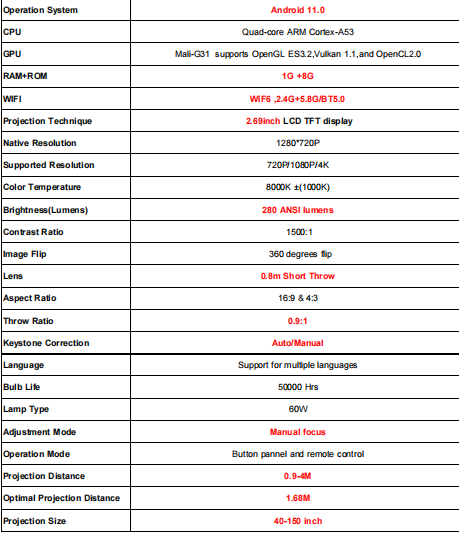 | Operation System | Android 11.0 |
|---|---|
| CPU | Quad-core ARM Cortex-A53 |
| GPU | Mali-G31 supports OpenGL ES3.2,Vulkan 1.1,and OpenCL2.0 |
| RAM+ROM | 1G +8G |
| WIFI | WIF6 ,2.4G+5.8G/BT5.0 |
| Projection Technique | 2.69inch LCD TFT display |
| Native Resolution | 1280*720P |
| Supported Resolution | 720P/1080P/4K |
| Color Temperature | 8000K ±(1000K) |
| Brightness(Lumens) | 280 ANSI lumens |
| Contrast Ratio | 1500:1 |
| Image Flip | 360 degrees flip |
| Lens | 0.8m Short Throw |
| Aspect Ratio | 16:9 & 4:3 |
| Throw Ratio | 0.9:1 |
| Keystone Correction | Auto/Manual |
| Language | Support for multiple languages |
| Bulb Life | 50000 Hrs |
| Lamp Type | 60W |
| Adjustment Mode | Manual focus |
| Operation Mode | Button pannel and remote control |
| Projection Distance | 0.9-4M |
| Optimal Projection Distance | 1.68M |
| Projection Size | 40-150 inch |